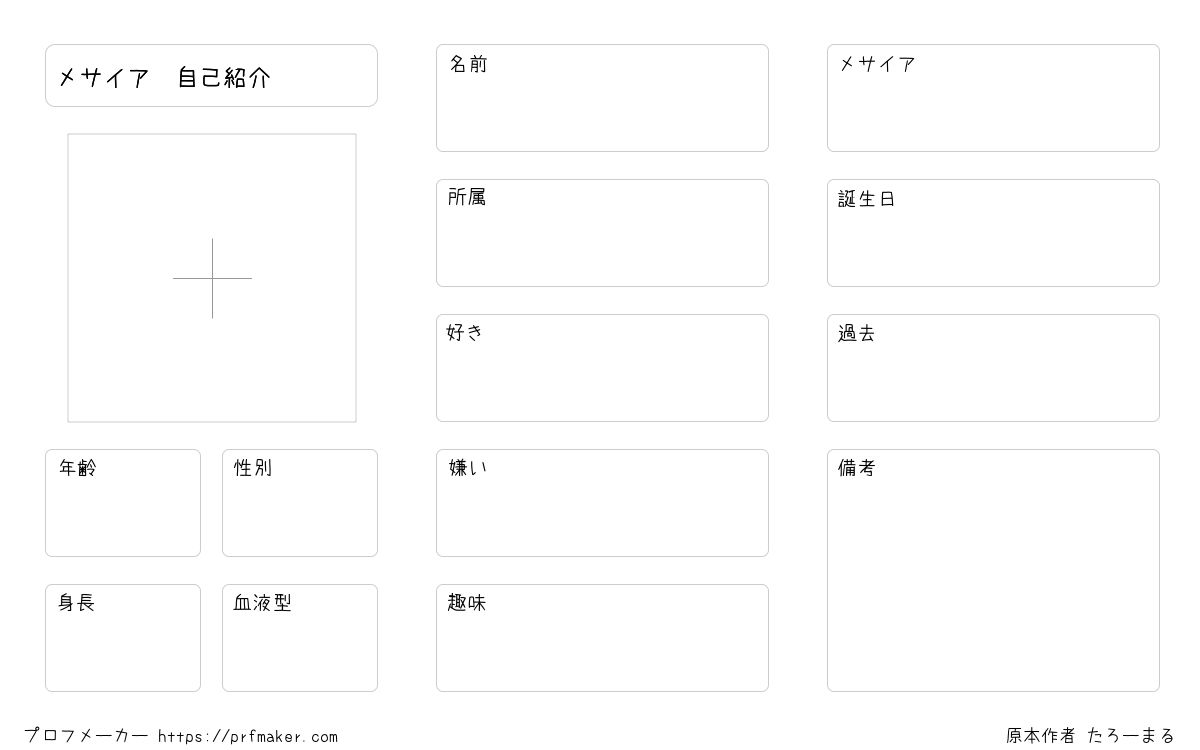 メサイア 自己紹介

年齢

性別

身長

血液型

名前

所属

好き

嫌い

趣味

メサイア

誕生日

過去

備考

プロフメーカー https://prfmaker.com

原本作者 たろーまる